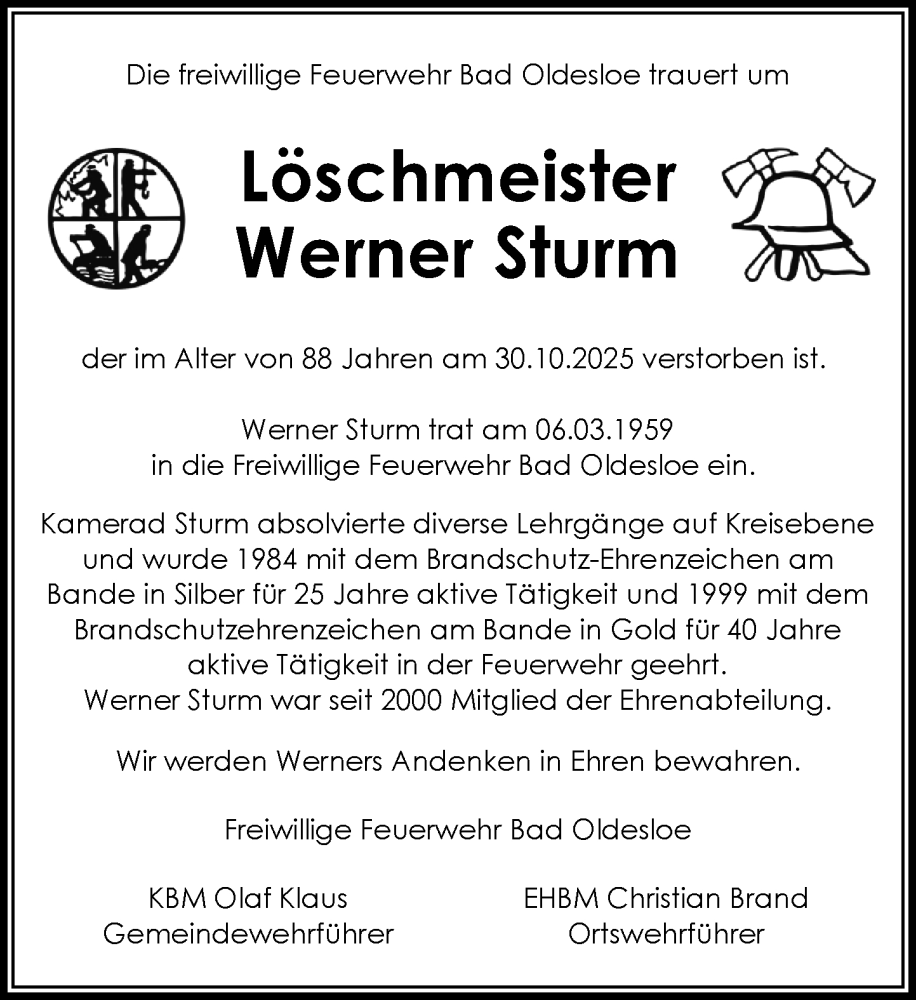 Die freiwillige Feuerwehr Bad Oldesloe trauert um

Löschmeister
Werner Sturm

der im Alter von 88 Jahren am 30.10.2025 verstorben ist.

Werner Sturm trat am 06.03.1959
in die Freiwillige Feuerwehr Bad Oldesloe ein.

Kamerad Sturm absolvierte diverse Lehrgänge auf Kreisebene und wurde 1984 mit dem Brandschutz-Ehrenzeichen am Bande in Silber für 25 Jahre aktive Tätigkeit und 1999 mit dem Brandschutzehrenzeichen am Bande in Gold für 40 Jahre aktive Tätigkeit in der Feuerwehr geehrt.
Werner Sturm war seit 2000 Mitglied der Ehrenabteilung.

Wir werden Werners Andenken in Ehren bewahren.

Freiwillige Feuerwehr Bad Oldesloe

KBM Olaf Klaus
Gemeindewehrführer

EHBM Christian Brand
Ortswehrführer